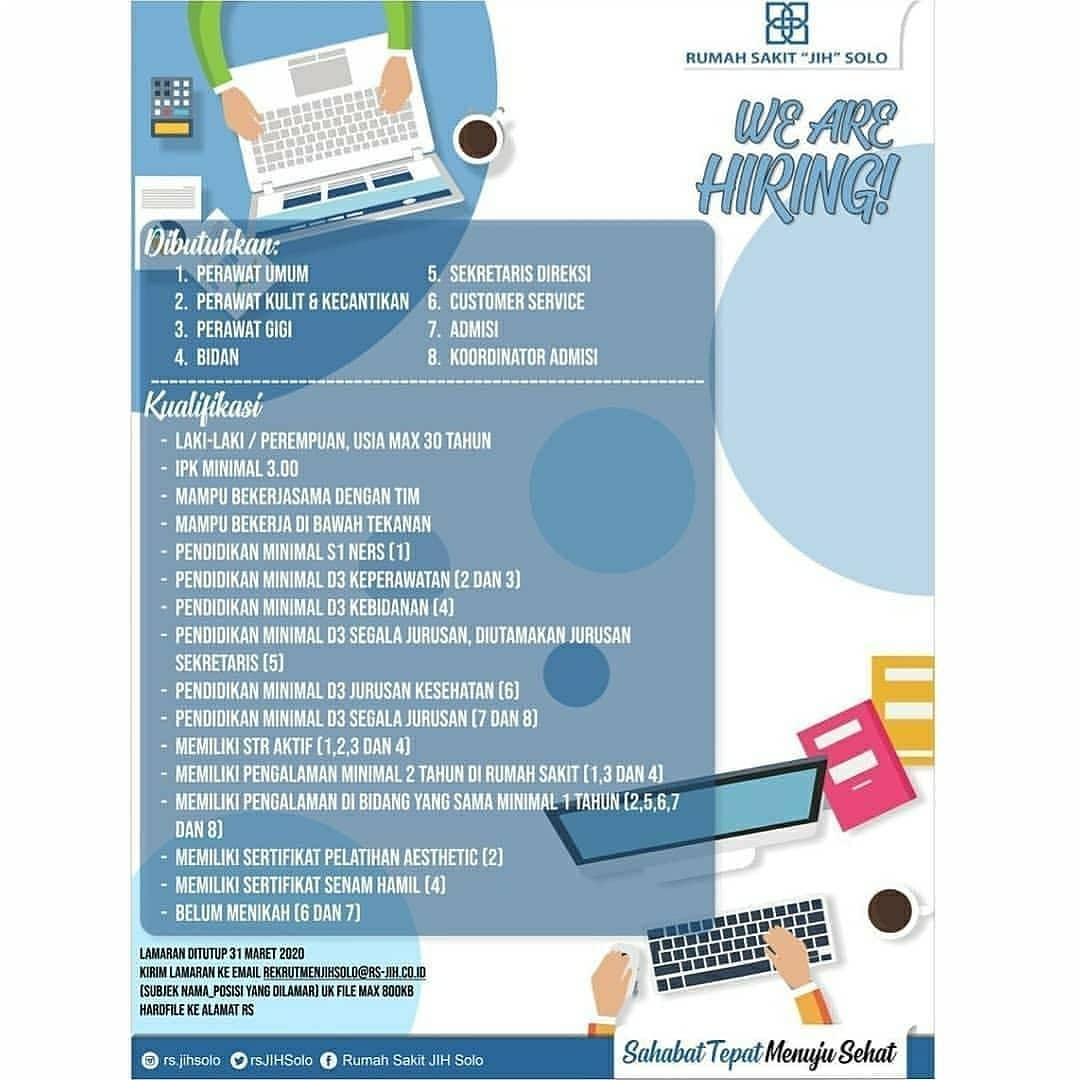 RUMAH SAKIT "JIH" SOLO

WE ARE HIRING!

Dibutuhkan:
1. PERAWAT UMUM
2. PERAWAT KULIT & KECANTIKAN
3. PERAWAT GIGI
4. BIDAN
5. SEKRETARIS DIREKSI
6. CUSTOMER SERVICE
7. ADMISI
8. KOORDINATOR ADMISI

Kualifikasi
- LAKI-LAKI / PEREMPUAN, USIA MAX 30 TAHUN
- IPK MINIMAL 3.00
- MAMPU BEKERJASAMA DENGAN TIM
- MAMPU BEKERJA DI BAWAH TEKANAN
- PENDIDIKAN MINIMAL S1 NERS (1)
- PENDIDIKAN MINIMAL D3 KEPERAWATAN (2 DAN 3)
- PENDIDIKAN MINIMAL D3 KEBIDANAN (4)
- PENDIDIKAN MINIMAL D3 SEGALA JURUSAN, DIUTAMAKAN JURUSAN SEKRETARIS (5)
- PENDIDIKAN MINIMAL D3 JURUSAN KESEHATAN (6)
- PENDIDIKAN MINIMAL D3 SEGALA JURUSAN (7 DAN 8)
- MEMILIKI STR AKTIF (1,2,3 DAN 4)
- MEMILIKI PENGALAMAN MINIMAL 2 TAHUN DI RUMAH SAKIT (1,3 DAN 4)
- MEMILIKI PENGALAMAN DI BIDANG YANG SAMA MINIMAL 1 TAHUN (2,5,6,7 DAN 8)
- MEMILIKI SERTIFIKAT PELATIHAN AESTHETIC (2)
- MEMILIKI SERTIFIKAT SENAM HAMIL (4)
- BELUM MENIKAH (6 DAN 7)

LAMARAN DITUTUP 31 MARET 2020
KIRIM LAMARAN KE EMAIL REKRUTMENJIHSOLO@RS-JIH.CO.ID
(SUBJEK NAMA_POSISI YANG DILAMAR) UK FILE MAX 800KB
HARDFILE KE ALAMAT RS

rs.jihsolo rsJIHSolo Rumah Sakit JIH Solo

Sahabat Tepat Menuju Sehat